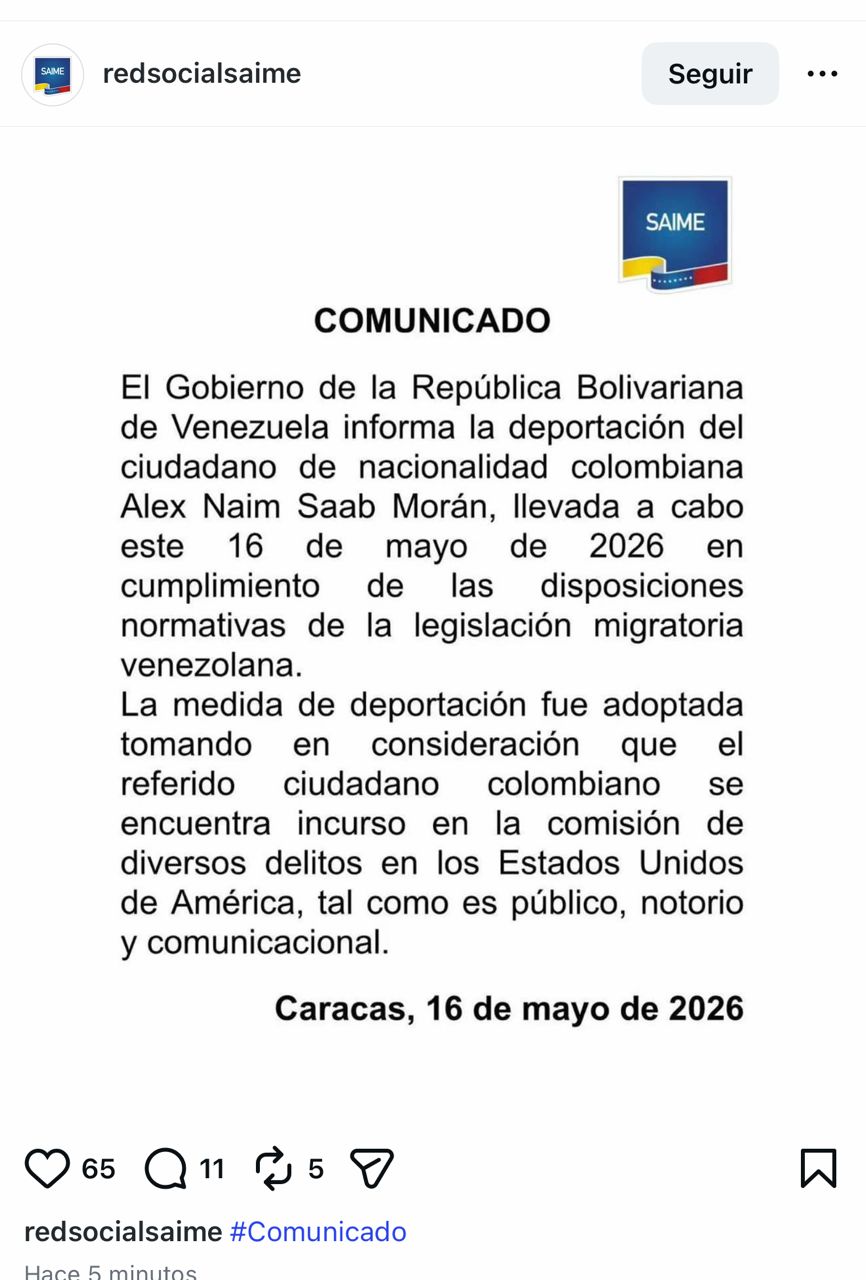 SAIME

redsocialsaime

Seguir

SAIME

COMUNICADO

El Gobierno de la República Bolivariana de Venezuela informa la deportación del ciudadano de nacionalidad colombiana Alex Naim Saab Morán, llevada a cabo este 16 de mayo de 2026 en cumplimiento de las disposiciones normativas de la legislación migratoria venezolana.
La medida de deportación fue adoptada tomando en consideración que el referido ciudadano colombiano se encuentra incurso en la comisión de diversos delitos en los Estados Unidos de América, tal como es público, notorio y comunicacional.

Caracas, 16 de mayo de 2026

65 11 5

redsocialsaime #Comunicado

Hace 5 minutos